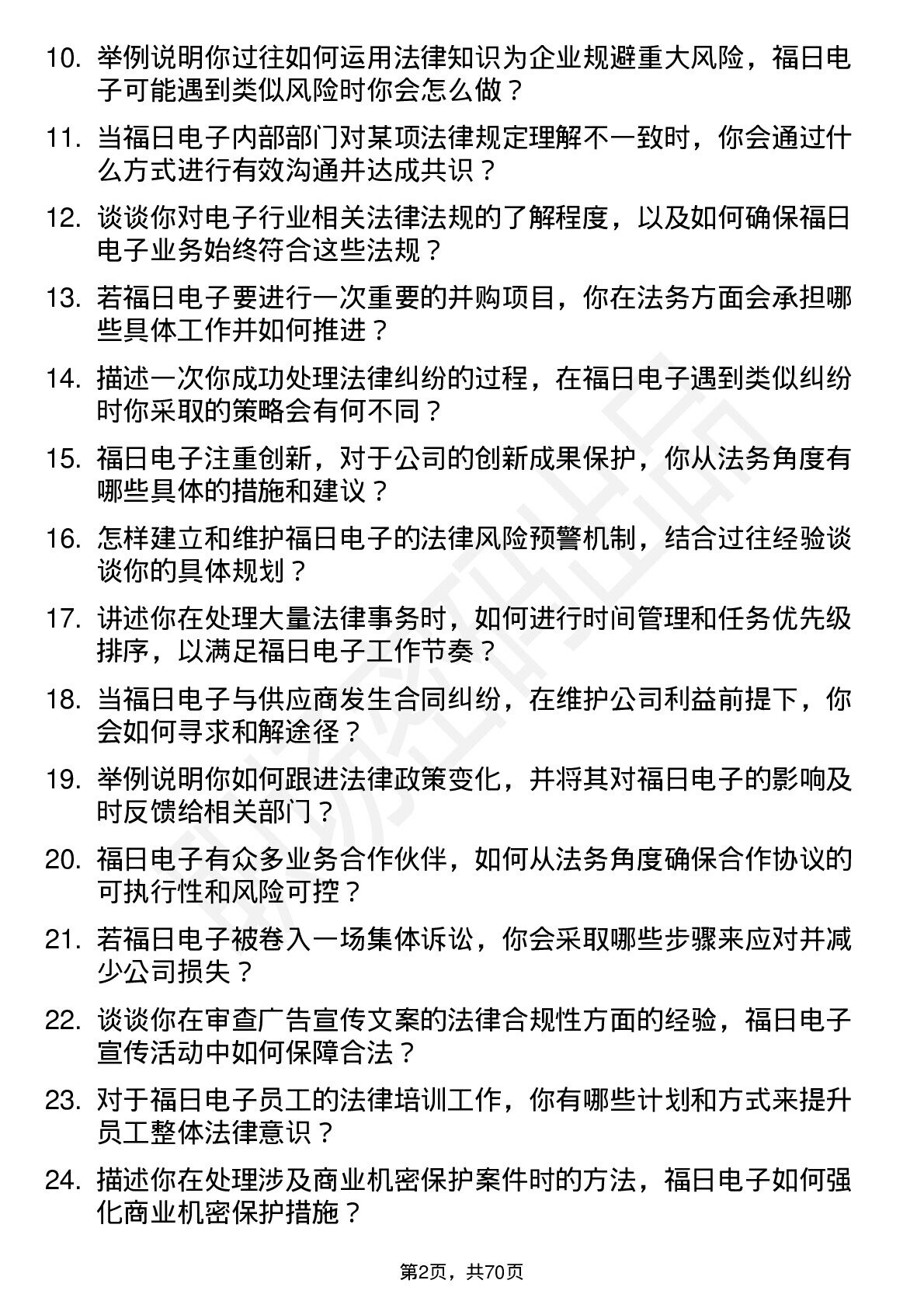 10. 举例说明你过往如何运用法律知识为企业规避重大风险，福日电子可能遇到类似风险时你会怎么做？

11. 当福日电子内部部门对某项法律规定理解不一致时，你会通过什么方式进行有效沟通并达成共识？

12. 谈谈你对电子行业相关法律法规的了解程度，以及如何确保福日电子业务始终符合这些法规？

13. 若福日电子要进行一次重要的并购项目，你在法务方面会承担哪些具体工作并如何推进？

14. 描述一次你成功处理法律纠纷的过程，在福日电子遇到类似纠纷时你采取的策略会有何不同？

15. 福日电子注重创新，对于公司的创新成果保护，你从法务角度有哪些具体的措施和建议？

16. 怎样建立和维护福日电子的法律风险预警机制，结合过往经验谈谈你的具体规划？

17. 讲述你在处理大量法律事务时，如何进行时间管理和任务优先级排序，以满足福日电子工作节奏？

18. 当福日电子与供应商发生合同纠纷，在维护公司利益前提下，你会如何寻求和解途径？

19. 举例说明你如何跟进法律政策变化，并将其对福日电子的影响及时反馈给相关部门？

20. 福日电子有众多业务合作伙伴，如何从法务角度确保合作协议的可执行性和风险可控？

21. 若福日电子被卷入一场集体诉讼，你会采取哪些步骤来应对并减少公司损失？

22. 谈谈你在审查广告宣传文案的法律合规性方面的经验，福日电子宣传活动中如何保障合法？

23. 对于福日电子员工的法律培训工作，你有哪些计划和方式来提升员工整体法律意识？

24. 描述你在处理涉及商业机密保护案件时的方法，福日电子如何强化商业机密保护措施？

第2页，共70页